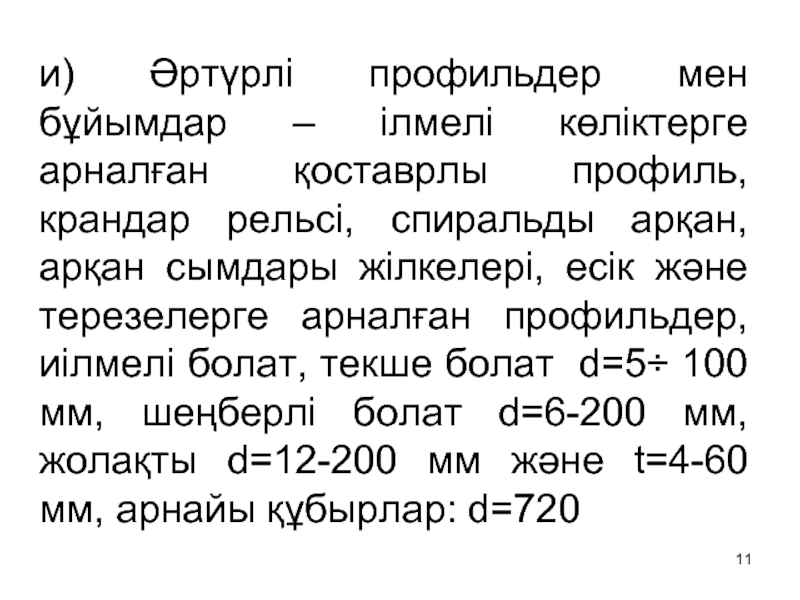 и) Әртүрлі профильдер мен бұйымдар – ілмелі көліктерге арналған қоставрлы профиль, крандар рельсі, спиральды арқан, арқан сымдары жілкелері, есік және терезелерге арналған профильдер, иілмелі болат, текше болат d=5÷ 100 мм, шеңберлі болат d=6-200 мм, жолақты d=12-200 мм және t=4-60 мм, арнайы құбырлар: d=720

11